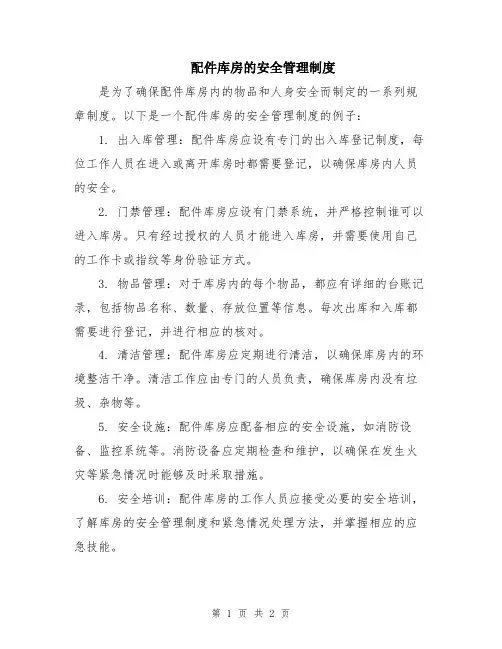 配件库房的安全管理制度

是为了确保配件库房内的物品和人身安全而制定的一系列规章制度。以下是一个配件库房的安全管理制度的例子：

1. 出入库管理：配件库房应设有专门的出入库登记制度，每位工作人员在进入或离开库房时都需要登记，以确保库房内人员的安全。

2. 门禁管理：配件库房应设有门禁系统，并严格控制谁可以进入库房。只有经过授权的人员才能进入库房，并需要使用自己的工作卡或指纹等身份验证方式。

3. 物品管理：对于库房内的每个物品，都应有详细的台账记录，包括物品名称、数量、存放位置等信息。每次出库和入库都需要进行登记，并进行相应的核对。

4. 清洁管理：配件库房应定期进行清洁，以确保库房内的环境整洁干净。清洁工作应由专门的人员负责，确保库房内没有垃圾、杂物等。

5. 安全设施：配件库房应配备相应的安全设施，如消防设备、监控系统等。消防设备应定期检查和维护，以确保在发生火灾等紧急情况时能够及时采取措施。

6. 安全培训：配件库房的工作人员应接受必要的安全培训，了解库房的安全管理制度和紧急情况处理方法，并掌握相应的应急技能。

第 1 页 共 2 页